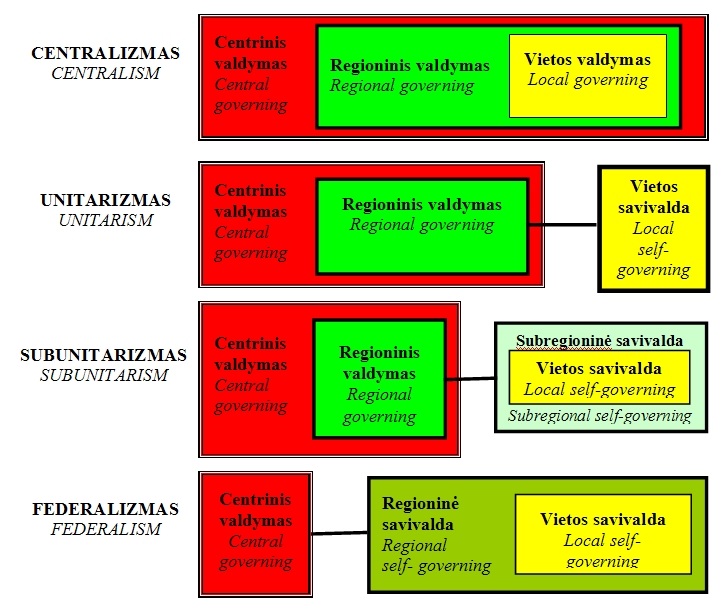 CENTRALIZMAS
CENTRALISM

Centrinis valdymas
Central governing

Regioninis valdymas
Regional governing

Vietos valdymas
Local governing

UNITARIZMAS
UNITARISM

Centrinis valdymas
Central governing

Regioninis valdymas
Regional governing

Vietos savivalda
Local self-governing

SUBUNITARIZMAS
SUBUNITARISM

Centrinis valdymas
Central governing

Regioninis valdymas
Regional governing

Subregioninė savivalda

Vietos savivalda
Local self-governing

Subregional self-governing

FEDERALIZMAS
FEDERALISM

Centrinis valdymas
Central governing

Regioninė savivalda
Regional self- governing

Vietos savivalda
Local self-governing